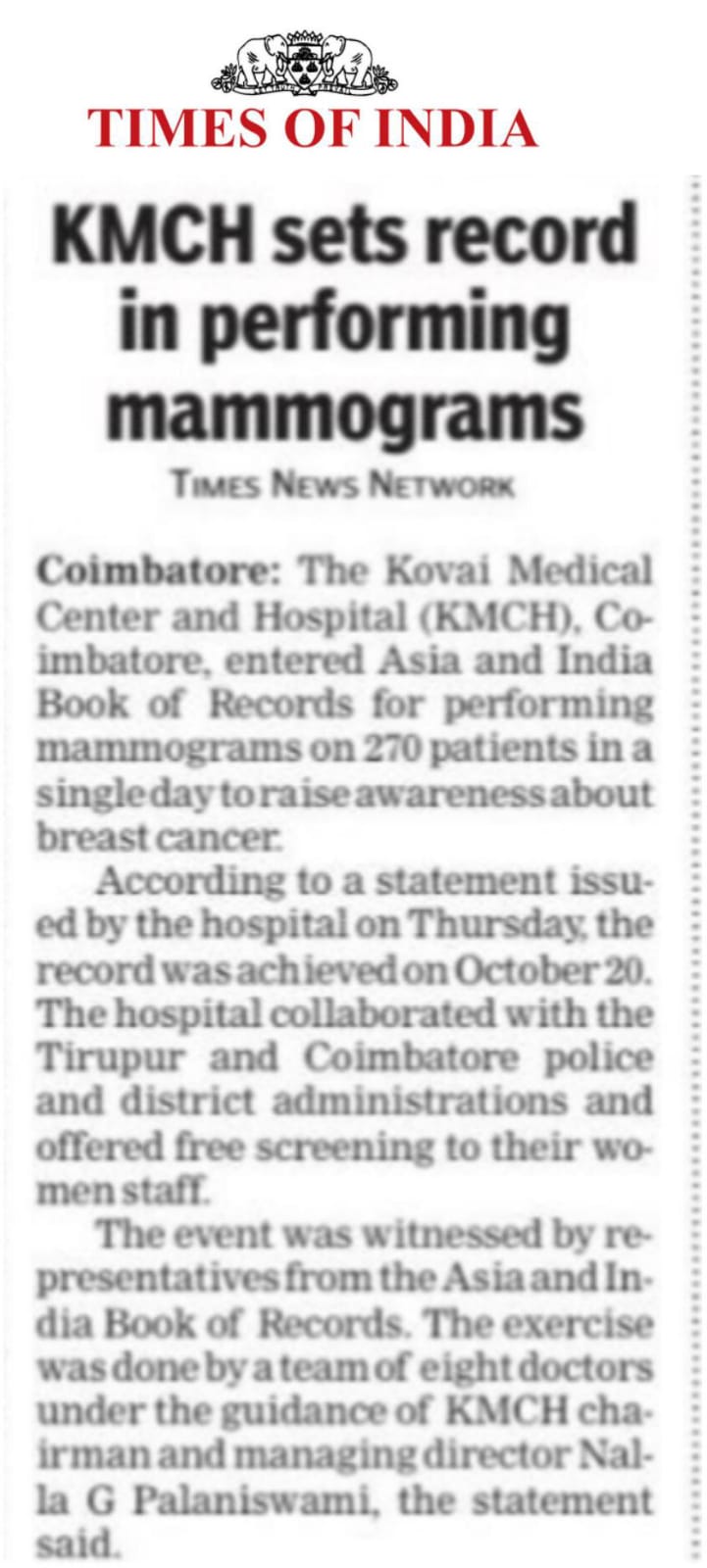 TIMES OF INDIA

KMCH sets record in performing mammograms

TIMES NEWS NETWORK

Coimbatore: The Kovai Medical Center and Hospital (KMCH), Coimbatore, entered Asia and India Book of Records for performing mammograms on 270 patients in a single day to raise awareness about breast cancer.

According to a statement issued by the hospital on Thursday, the record was achieved on October 20. The hospital collaborated with the Tirupur and Coimbatore police and district administrations and offered free screening to their women staff.

The event was witnessed by representatives from the Asia and India Book of Records. The exercise was done by a team of eight doctors under the guidance of KMCH chairman and managing director Nalla G Palaniswami, the statement said.